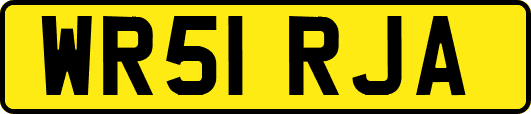 WR51 RJA